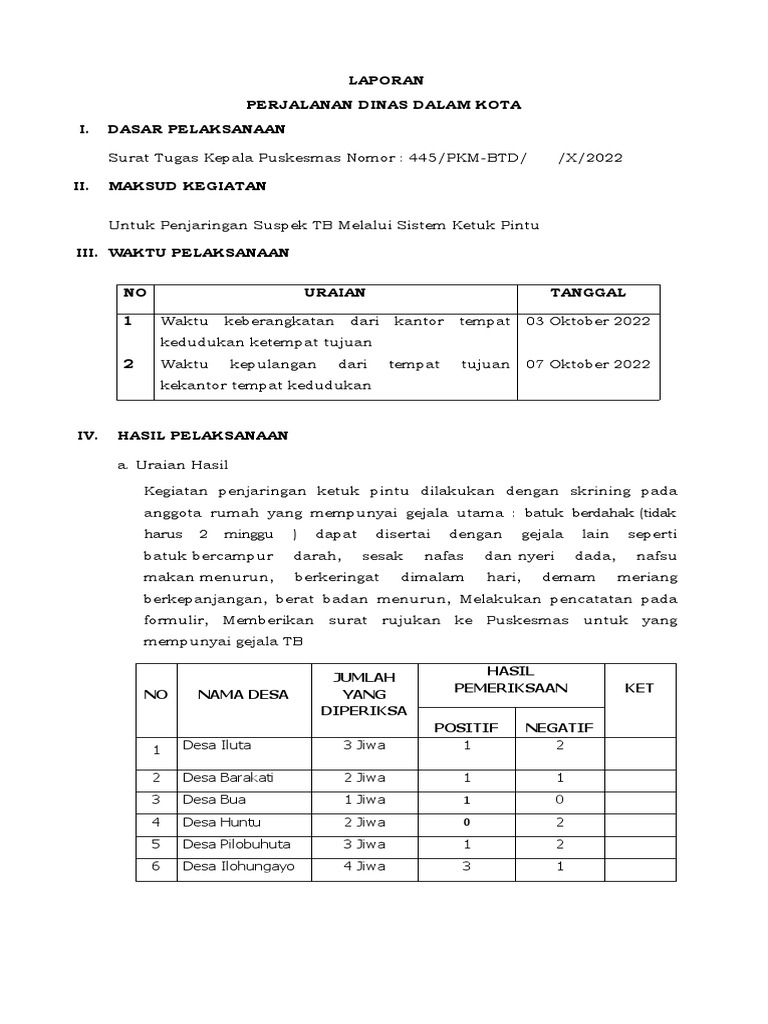 LAPORAN

PERJALANAN DINAS DALAM KOTA

I. DASAR PELAKSANAAN

Surat Tugas Kepala Puskesmas Nomor : 445/PKM-BTD/ /X/2022

II. MAKSUD KEGIATAN

Untuk Penjaringan Suspek TB Melalui Sistem Ketuk Pintu

III. WAKTU PELAKSANAAN

| NO | URAIAN | TANGGAL |
|---|---|---|
| 1 | Waktu keberangkatan dari kantor tempat kedudukan ketempat tujuan | 03 Oktober 2022 |
| 2 | Waktu kepulangan dari tempat tujuan kekantor tempat kedudukan | 07 Oktober 2022 |

IV. HASIL PELAKSANAAN

a. Uraian Hasil

Kegiatan penjaringan ketuk pintu dilakukan dengan skrining pada anggota rumah yang mempunyai gejala utama : batuk berdahak (tidak harus 2 minggu ) dapat disertai dengan gejala lain seperti batuk bercampur darah, sesak nafas dan nyeri dada, nafsu makan menurun, berkeringat dimalam hari, demam meriang berkepanjangan, berat badan menurun, Melakukan pencatatan pada formulir, Memberikan surat rujukan ke Puskesmas untuk yang mempunyai gejala TB

| NO | NAMA DESA | JUMLAH YANG DIPERIKSA | HASIL PEMERIKSAAN POSITIF | HASIL PEMERIKSAAN NEGATIF | KET |
|---|---|---|---|---|---|
| 1 | Desa Iluta | 3 Jiwa | 1 | 2 | |
| 2 | Desa Barakati | 2 Jiwa | 1 | 1 | |
| 3 | Desa Bua | 1 Jiwa | 1 | 0 | |
| 4 | Desa Huntu | 2 Jiwa | 0 | 2 | |
| 5 | Desa Pilobuhuta | 3 Jiwa | 1 | 2 | |
| 6 | Desa Ilohungayo | 4 Jiwa | 3 | 1 | |